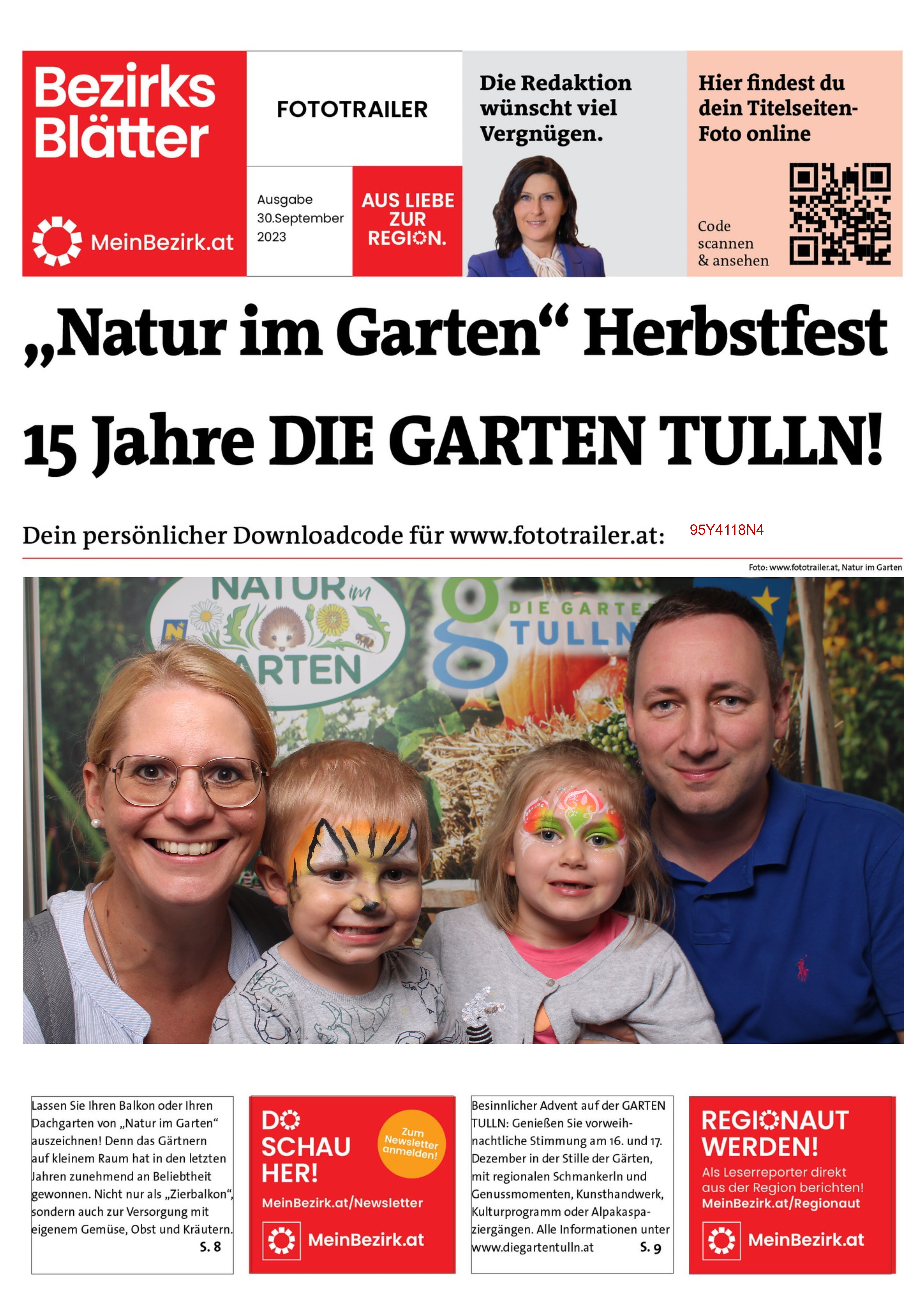 Bezirks Blätter

MeinBezirk.at

FOTOTRAILER

Ausgabe 30.September 2023

AUS LIEBE ZUR REGION.

Die Redaktion wünscht viel Vergnügen.

Hier findest du dein Titelseiten-Foto online

Code scannen & ansehen

„Natur im Garten“ Herbstfest

15 Jahre DIE GARTEN TULLN!

Dein persönlicher Downloadcode für www.fototrailer.at: 95Y4118N4

Foto: www.fototrailer.at, Natur im Garten

NATUR im GARTEN

DIE GARTEN TULLN

Lassen Sie Ihren Balkon oder Ihren Dachgarten von „Natur im Garten“ auszeichnen! Denn das Gärtnern auf kleinem Raum hat in den letzten Jahren zunehmend an Beliebtheit gewonnen. Nicht nur als „Zierbalkon“, sondern auch zur Versorgung mit eigenem Gemüse, Obst und Kräutern. S. 8

DO SCHAU HER!

Zum Newsletter anmelden!

MeinBezirk.at/Newsletter

MeinBezirk.at

Besinnlicher Advent auf der GARTEN TULLN: Genießen Sie vorweihnachtliche Stimmung am 16. und 17. Dezember in der Stille der Gärten, mit regionalen Schmankerln und Genussmomenten, Kunsthandwerk, Kulturprogramm oder Alpakaspaziergängen. Alle Informationen unter www.diegartentulln.at S. 9

REGIONAUT WERDEN!

Als Leserreporter direkt aus der Region berichten!

MeinBezirk.at/Regionaut

MeinBezirk.at